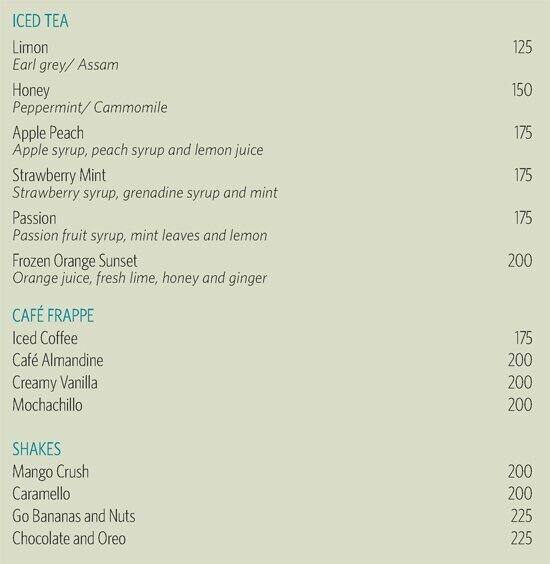 ICED TEA

Limon 125
Earl grey/ Assam

Honey 150
Peppermint/ Cammomile

Apple Peach 175
Apple syrup, peach syrup and lemon juice

Strawberry Mint 175
Strawberry syrup, grenadine syrup and mint

Passion 175
Passion fruit syrup, mint leaves and lemon

Frozen Orange Sunset 200
Orange juice, fresh lime, honey and ginger

CAFÉ FRAPPE

Iced Coffee 175
Café Almandine 200
Creamy Vanilla 200
Mochachillo 200

SHAKES

Mango Crush 200
Caramello 200
Go Bananas and Nuts 225
Chocolate and Oreo 225